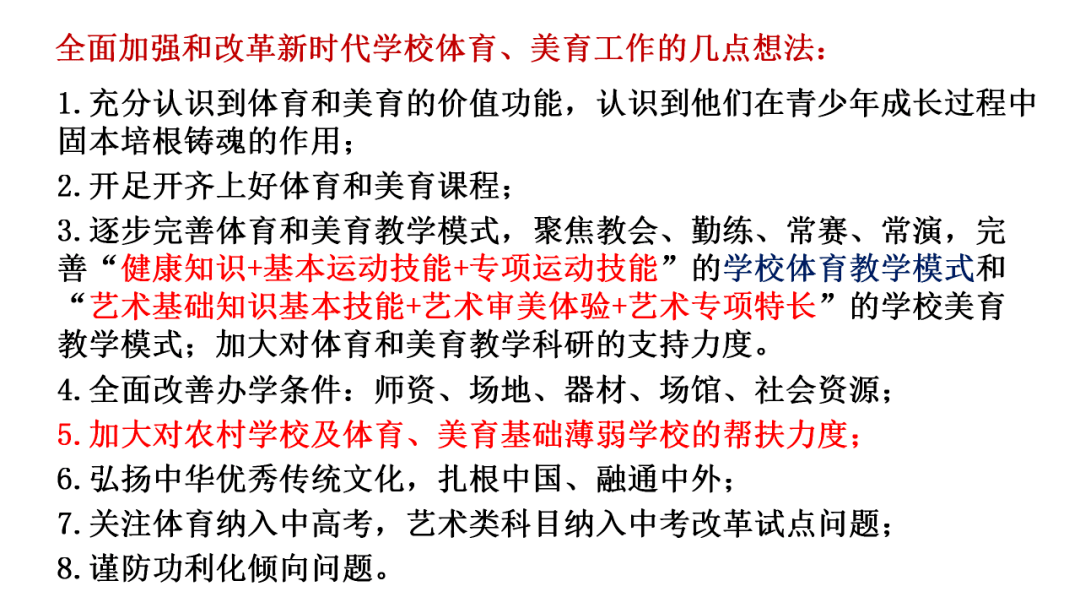 全面加强和改革新时代学校体育、美育工作的几点想法：

1.充分认识到体育和美育的价值功能，认识到他们在青少年成长过程中固本培根铸魂的作用；

2.开足开齐上好体育和美育课程；

3.逐步完善体育和美育教学模式，聚焦教会、勤练、常赛、常演，完善“健康知识+基本运动技能+专项运动技能”的学校体育教学模式和“艺术基础知识基本技能+艺术审美体验+艺术专项特长”的学校美育教学模式；加大对体育和美育教学科研的支持力度。

4.全面改善办学条件：师资、场地、器材、场馆、社会资源；

5.加大对农村学校及体育、美育基础薄弱学校的帮扶力度；

6.弘扬中华优秀传统文化，扎根中国、融通中外；

7.关注体育纳入中高考，艺术类科目纳入中考改革试点问题；

8.谨防功利化倾向问题。